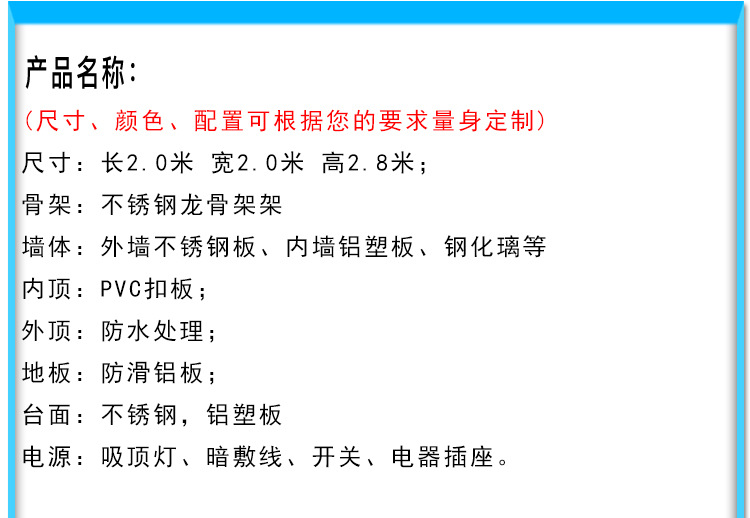 产品名称:

(尺寸、颜色、配置可根据您的要求量身定制)

尺寸:长2.0米 宽2.0米 高2.8米;

骨架:不锈钢龙骨架架

墙体:外墙不锈钢板、内墙铝塑板、钢化璃等

内顶:PVC扣板;

外顶:防水处理;

地板:防滑铝板;

台面:不锈钢,铝塑板

电源:吸顶灯、暗敷线、开关、电器插座。